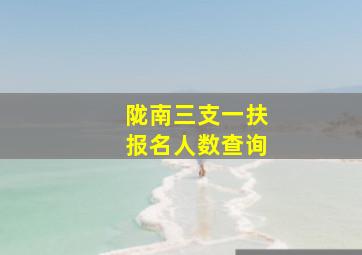 陇南三支一扶
报名人数查询